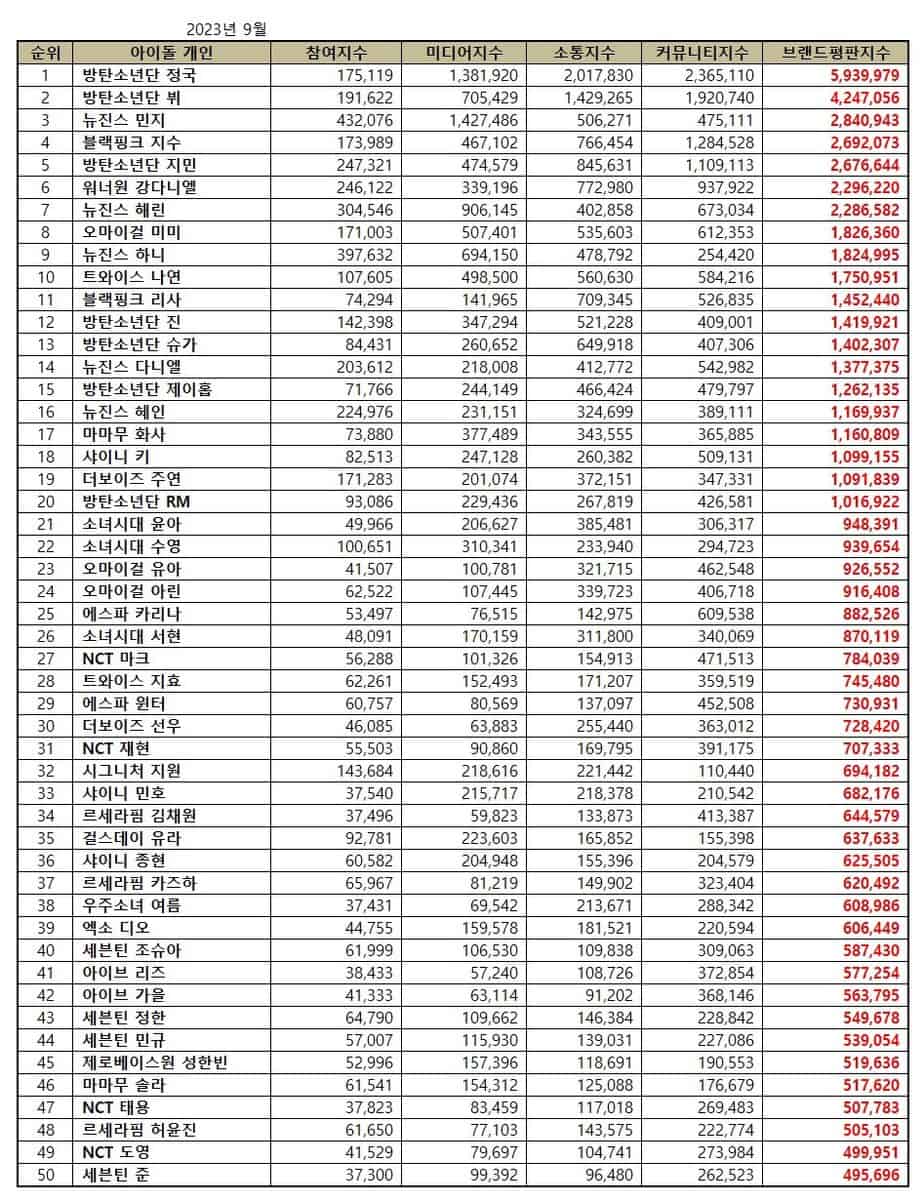 2023년 9월

| 순위 | 아이돌 개인 | 참여지수 | 미디어지수 | 소통지수 | 커뮤니티지수 | 브랜드평판지수 |
|---|---|---|---|---|---|---|
| 1 | 방탄소년단 정국 | 175,119 | 1,381,920 | 2,017,830 | 2,365,110 | 5,939,979 |
| 2 | 방탄소년단 뷔 | 191,622 | 705,429 | 1,429,265 | 1,920,740 | 4,247,056 |
| 3 | 뉴진스 민지 | 432,076 | 1,427,486 | 506,271 | 475,111 | 2,840,943 |
| 4 | 블랙핑크 지수 | 173,989 | 467,102 | 766,454 | 1,284,528 | 2,692,073 |
| 5 | 방탄소년단 지민 | 247,321 | 474,579 | 845,631 | 1,109,113 | 2,676,644 |
| 6 | 워너원 강다니엘 | 246,122 | 339,196 | 772,980 | 937,922 | 2,296,220 |
| 7 | 뉴진스 해린 | 304,546 | 906,145 | 402,858 | 673,034 | 2,286,582 |
| 8 | 오마이걸 미미 | 171,003 | 507,401 | 535,603 | 612,353 | 1,826,360 |
| 9 | 뉴진스 하니 | 397,632 | 694,150 | 478,792 | 254,420 | 1,824,995 |
| 10 | 트와이스 나연 | 107,605 | 498,500 | 560,630 | 584,216 | 1,750,951 |
| 11 | 블랙핑크 리사 | 74,294 | 141,965 | 709,345 | 526,835 | 1,452,440 |
| 12 | 방탄소년단 진 | 142,398 | 347,294 | 521,228 | 409,001 | 1,419,921 |
| 13 | 방탄소년단 슈가 | 84,431 | 260,652 | 649,918 | 407,306 | 1,402,307 |
| 14 | 뉴진스 다니엘 | 203,612 | 218,008 | 412,772 | 542,982 | 1,377,375 |
| 15 | 방탄소년단 제이홉 | 71,766 | 244,149 | 466,424 | 479,797 | 1,262,135 |
| 16 | 뉴진스 혜인 | 224,976 | 231,151 | 324,699 | 389,111 | 1,169,937 |
| 17 | 마마무 화사 | 73,880 | 377,489 | 343,555 | 365,885 | 1,160,809 |
| 18 | 샤이니 키 | 82,513 | 247,128 | 260,382 | 509,131 | 1,099,155 |
| 19 | 더보이즈 주연 | 171,283 | 201,074 | 372,151 | 347,331 | 1,091,839 |
| 20 | 방탄소년단 RM | 93,086 | 229,436 | 267,819 | 426,581 | 1,016,922 |
| 21 | 소녀시대 윤아 | 49,966 | 206,627 | 385,481 | 306,317 | 948,391 |
| 22 | 소녀시대 수영 | 100,651 | 310,341 | 233,940 | 294,723 | 939,654 |
| 23 | 오마이걸 유아 | 41,507 | 100,781 | 321,715 | 462,548 | 926,552 |
| 24 | 오마이걸 아린 | 62,522 | 107,445 | 339,723 | 406,718 | 916,408 |
| 25 | 에스파 카리나 | 53,497 | 76,515 | 142,975 | 609,538 | 882,526 |
| 26 | 소녀시대 서현 | 48,091 | 170,159 | 311,800 | 340,069 | 870,119 |
| 27 | NCT 마크 | 56,288 | 101,326 | 154,913 | 471,513 | 784,039 |
| 28 | 트와이스 지효 | 62,261 | 152,493 | 171,207 | 359,519 | 745,480 |
| 29 | 에스파 윈터 | 60,757 | 80,569 | 137,097 | 452,508 | 730,931 |
| 30 | 더보이즈 선우 | 46,085 | 63,883 | 255,440 | 363,012 | 728,420 |
| 31 | NCT 재현 | 55,503 | 90,860 | 169,795 | 391,175 | 707,333 |
| 32 | 시그니처 지원 | 143,684 | 218,616 | 221,442 | 110,440 | 694,182 |
| 33 | 샤이니 민호 | 37,540 | 215,717 | 218,378 | 210,542 | 682,176 |
| 34 | 르세라핌 김채원 | 37,496 | 59,823 | 133,873 | 413,387 | 644,579 |
| 35 | 걸스데이 유라 | 92,781 | 223,603 | 165,852 | 155,398 | 637,633 |
| 36 | 샤이니 종현 | 60,582 | 204,948 | 155,396 | 204,579 | 625,505 |
| 37 | 르세라핌 카즈하 | 65,967 | 81,219 | 149,902 | 323,404 | 620,492 |
| 38 | 우주소녀 여름 | 37,431 | 69,542 | 213,671 | 288,342 | 608,986 |
| 39 | 엑소 디오 | 44,755 | 159,578 | 181,521 | 220,594 | 606,449 |
| 40 | 세븐틴 조슈아 | 61,999 | 106,530 | 109,838 | 309,063 | 587,430 |
| 41 | 아이브 리즈 | 38,433 | 57,240 | 108,726 | 372,854 | 577,254 |
| 42 | 아이브 가을 | 41,333 | 63,114 | 91,202 | 368,146 | 563,795 |
| 43 | 세븐틴 정한 | 64,790 | 109,662 | 146,384 | 228,842 | 549,678 |
| 44 | 세븐틴 민규 | 57,007 | 115,930 | 139,031 | 227,086 | 539,054 |
| 45 | 제로베이스원 성한빈 | 52,996 | 157,396 | 118,691 | 190,553 | 519,636 |
| 46 | 마마무 솔라 | 61,541 | 154,312 | 125,088 | 176,679 | 517,620 |
| 47 | NCT 태용 | 37,823 | 83,459 | 117,018 | 269,483 | 507,783 |
| 48 | 르세라핌 허윤진 | 61,650 | 77,103 | 143,575 | 222,774 | 505,103 |
| 49 | NCT 도영 | 41,529 | 79,697 | 104,741 | 273,984 | 499,951 |
| 50 | 세븐틴 준 | 37,300 | 99,392 | 96,480 | 262,523 | 495,696 |